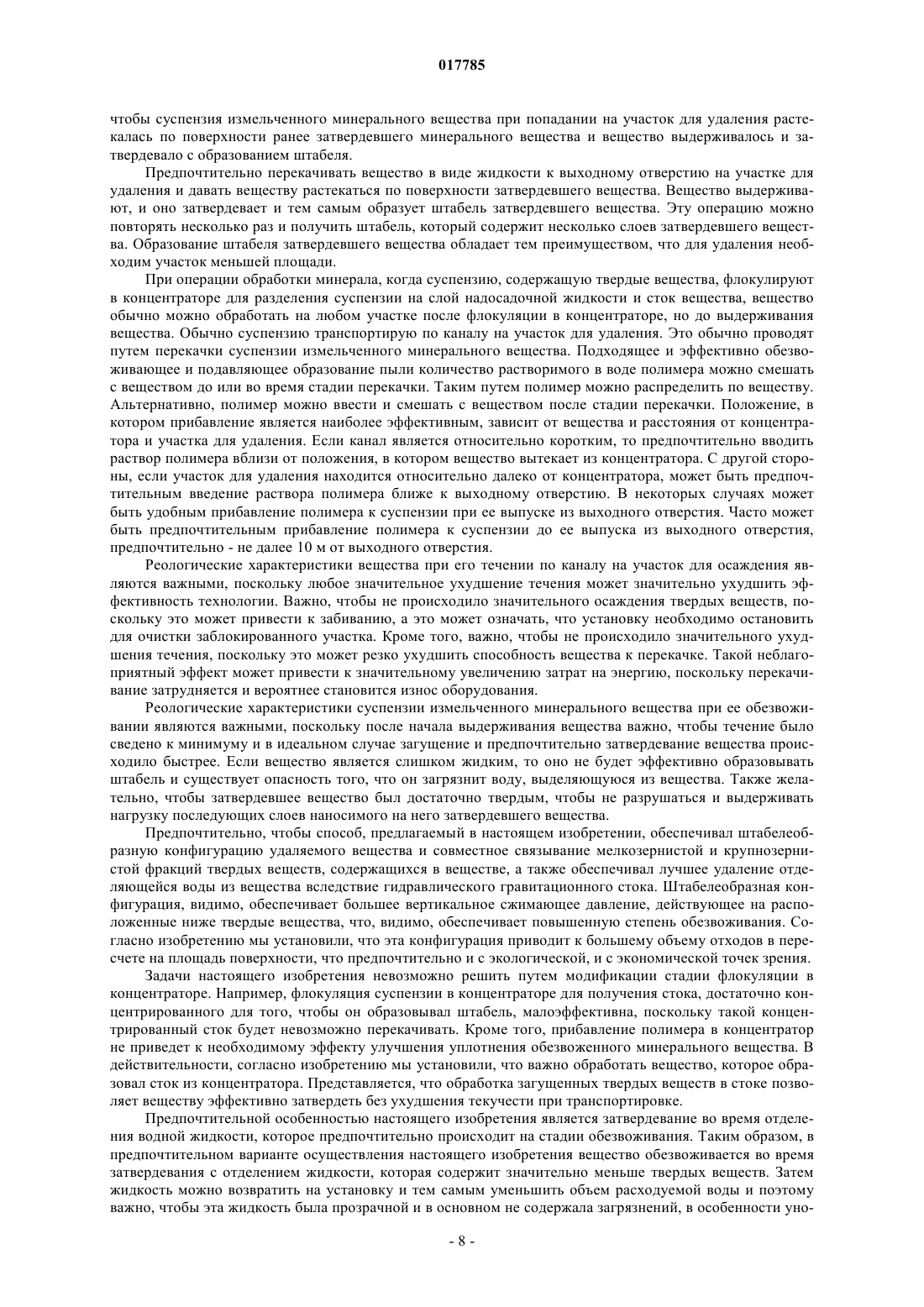 017785

чтобы суспензия измельченного минерального вещества при попадании на участок для удаления растекалась по поверхности ранее затвердевшего минерального вещества и вещество выдерживалось и затвердевало с образованием штабеля.

Предпочтительно перекачивать вещество в виде жидкости к выходному отверстию на участке для удаления и давать веществу растекаться по поверхности затвердевшего вещества. Вещество выдерживают, и оно затвердевает и тем самым образует штабель затвердевшего вещества. Эту операцию можно повторять несколько раз и получить штабель, который содержит несколько слоев затвердевшего вещества. Образование штабеля затвердевшего вещества обладает тем преимуществом, что для удаления необходим участок меньшей площади.

При операции обработки минерала, когда суспензию, содержащую твердые вещества, флокулируют в концентраторе для разделения суспензии на слой надосадочной жидкости и сток вещества, вещество обычно можно обработать на любом участке после флокуляции в концентраторе, но до выдерживания вещества. Обычно суспензию транспортирую по каналу на участок для удаления. Это обычно проводят путем перекачки суспензии измельченного минерального вещества. Подходящее и эффективно обезвоживающее и подавляющее образование пыли количество растворимого в воде полимера можно смешать с веществом до или во время стадии перекачки. Таким путем полимер можно распределить по веществу. Альтернативно, полимер можно ввести и смешать с веществом после стадии перекачки. Положение, в котором прибавление является наиболее эффективным, зависит от вещества и расстояния от концентратора и участка для удаления. Если канал является относительно коротким, то предпочтительно вводить раствор полимера вблизи от положения, в котором вещество вытекает из концентратора. С другой стороны, если участок для удаления находится относительно далеко от концентратора, может быть предпочтительным введение раствора полимера ближе к выходному отверстию. В некоторых случаях может быть удобным прибавление полимера к суспензии при ее выпуске из выходного отверстия. Часто может быть предпочтительным прибавление полимера к суспензии до ее выпуска из выходного отверстия, предпочтительно - не далее 10 м от выходного отверстия.

Реологические характеристики вещества при его течении по каналу на участок для осаждения являются важными, поскольку любое значительное ухудшение течения может значительно ухудшить эффективность технологии. Важно, чтобы не происходило значительного осаждения твердых веществ, поскольку это может привести к забиванию, а это может означать, что установку необходимо остановить для очистки заблокированного участка. Кроме того, важно, чтобы не происходило значительного ухудшения течения, поскольку это может резко ухудшить способность вещества к перекачке. Такой неблагоприятный эффект может привести к значительному увеличению затрат на энергию, поскольку перекачивание затрудняется и вероятнее становится износ оборудования.

Реологические характеристики суспензии измельченного минерального вещества при ее обезвоживании являются важными, поскольку после начала выдерживания вещества важно, чтобы течение было сведено к минимуму и в идеальном случае загущение и предпочтительно затвердевание вещества происходило быстрее. Если вещество является слишком жидким, то оно не будет эффективно образовывать штабель и существует опасность того, что он загрязнит воду, выделяющуюся из вещества. Также желательно, чтобы затвердевшее вещество был достаточно твердым, чтобы не разрушаться и выдерживать нагрузку последующих слоев наносимого на него затвердевшего вещества.

Предпочтительно, чтобы способ, предлагаемый в настоящем изобретении, обеспечивал штабелеобразную конфигурацию удаляемого вещества и совместное связывание мелкозернистой и крупнозернистой фракций твердых веществ, содержащихся в веществе, а также обеспечивал лучшее удаление отделяющейся воды из вещества вследствие гидравлического гравитационного стока. Штабелеобразная конфигурация, видимо, обеспечивает большее вертикальное сжимающее давление, действующее на расположенные ниже твердые вещества, что, видимо, обеспечивает повышенную степень обезвоживания. Согласно изобретению мы установили, что эта конфигурация приводит к большему объему отходов в пересчете на площадь поверхности, что предпочтительно и с экологической, и с экономической точек зрения.

Задачи настоящего изобретения невозможно решить путем модификации стадии флокуляции в концентраторе. Например, флокуляция суспензии в концентраторе для получения стока, достаточно концентрированного для того, чтобы он образовывал штабель, малоэффективна, поскольку такой концентрированный сток будет невозможно перекачивать. Кроме того, прибавление полимера в концентратор не приведет к необходимому эффекту улучшения уплотнения обезвоженного минерального вещества. В действительности, согласно изобретению мы установили, что важно обработать вещество, которое образовал сток из концентратора. Представляется, что обработка загущенных твердых веществ в стоке позволяет веществу эффективно затвердеть без ухудшения текучести при транспортировке.

Предпочтительной особенностью настоящего изобретения является затвердевание во время отделения водной жидкости, которое предпочтительно происходит на стадии обезвоживания. Таким образом, в предпочтительном варианте осуществления настоящего изобретения вещество обезвоживается во время затвердевания с отделением жидкости, которая содержит значительно меньше твердых веществ. Затем жидкость можно возвратить на установку и тем самым уменьшить объем расходуемой воды и поэтому важно, чтобы эта жидкость была прозрачной и в основном не содержала загрязнений, в особенности уно-

- 8 -